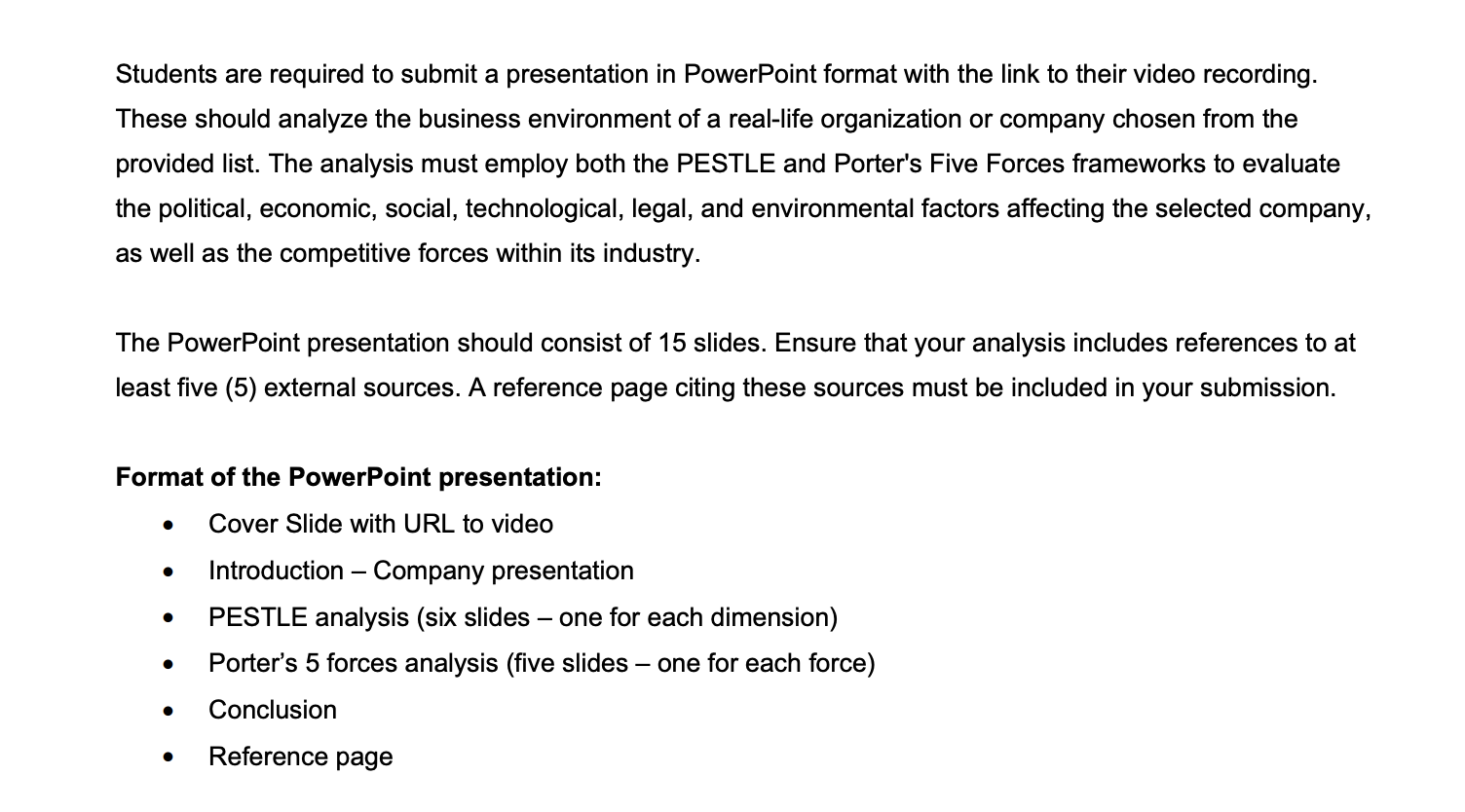 Students are required to submit a presentation in PowerPoint format with the link to their video recording. These should analyze the business environment of a real-life organization or company chosen from the provided list. The analysis must employ both the PESTLE and Porter's Five Forces frameworks to evaluate the political, economic, social, technological, legal, and environmental factors affecting the selected company, as well as the competitive forces within its industry.

The PowerPoint presentation should consist of 15 slides. Ensure that your analysis includes references to at least five (5) external sources. A reference page citing these sources must be included in your submission.

Format of the PowerPoint presentation:
• Cover Slide with URL to video
• Introduction – Company presentation
• PESTLE analysis (six slides – one for each dimension)
• Porter's 5 forces analysis (five slides – one for each force)
• Conclusion
• Reference page